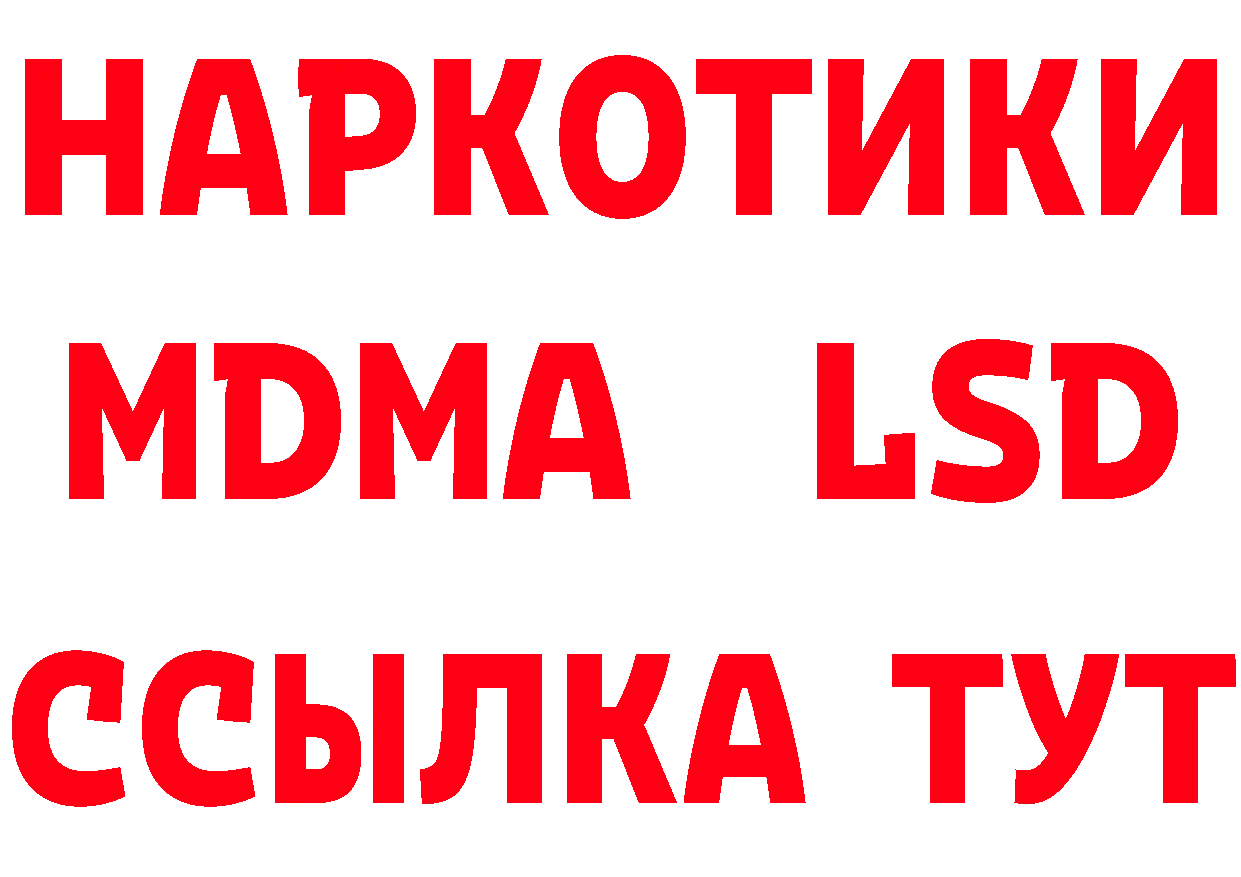 НАРКОТИКИ
MDMA LSD
ССЫЛКА ТУТ